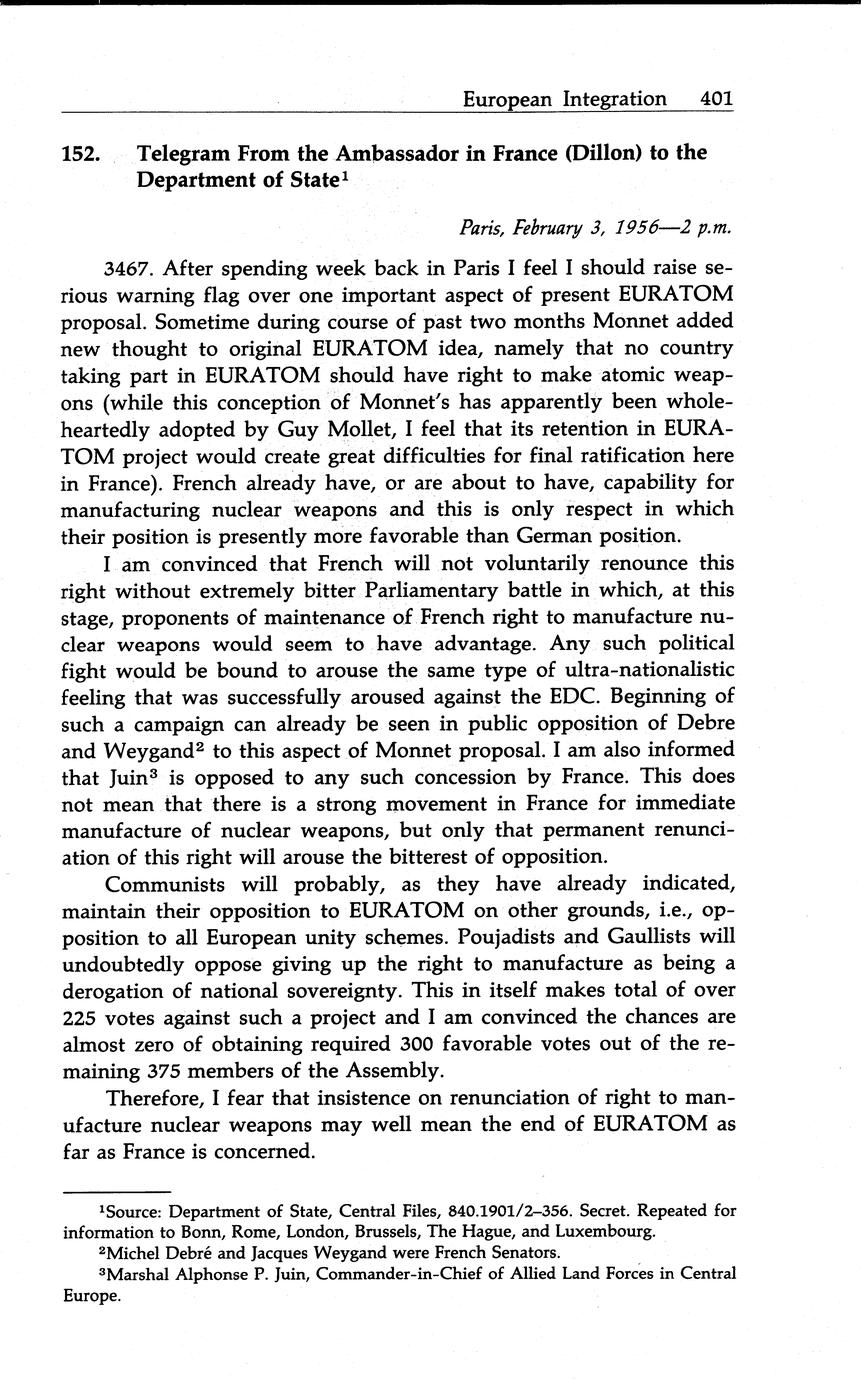 European Integration 401

152. Telegram From the Ambassador in France (Dillon) to the Department of State$^1$

Paris, February 3, 1956—2 p.m.

3467. After spending week back in Paris I feel I should raise serious warning flag over one important aspect of present EURATOM proposal. Sometime during course of past two months Monnet added new thought to original EURATOM idea, namely that no country taking part in EURATOM should have right to make atomic weapons (while this conception of Monnet's has apparently been wholeheartedly adopted by Guy Mollet, I feel that its retention in EURATOM project would create great difficulties for final ratification here in France). French already have, or are about to have, capability for manufacturing nuclear weapons and this is only respect in which their position is presently more favorable than German position.

I am convinced that French will not voluntarily renounce this right without extremely bitter Parliamentary battle in which, at this stage, proponents of maintenance of French right to manufacture nuclear weapons would seem to have advantage. Any such political fight would be bound to arouse the same type of ultra-nationalistic feeling that was successfully aroused against the EDC. Beginning of such a campaign can already be seen in public opposition of Debre and Weygand$^2$ to this aspect of Monnet proposal. I am also informed that Juin$^3$ is opposed to any such concession by France. This does not mean that there is a strong movement in France for immediate manufacture of nuclear weapons, but only that permanent renunciation of this right will arouse the bitterest of opposition.

Communists will probably, as they have already indicated, maintain their opposition to EURATOM on other grounds, i.e., opposition to all European unity schemes. Poujadists and Gaullists will undoubtedly oppose giving up the right to manufacture as being a derogation of national sovereignty. This in itself makes total of over 225 votes against such a project and I am convinced the chances are almost zero of obtaining required 300 favorable votes out of the remaining 375 members of the Assembly.

Therefore, I fear that insistence on renunciation of right to manufacture nuclear weapons may well mean the end of EURATOM as far as France is concerned.

$^1$Source: Department of State, Central Files, 840.1901/2–356. Secret. Repeated for information to Bonn, Rome, London, Brussels, The Hague, and Luxembourg.
$^2$Michel Debré and Jacques Weygand were French Senators.
$^3$Marshal Alphonse P. Juin, Commander-in-Chief of Allied Land Forces in Central Europe.